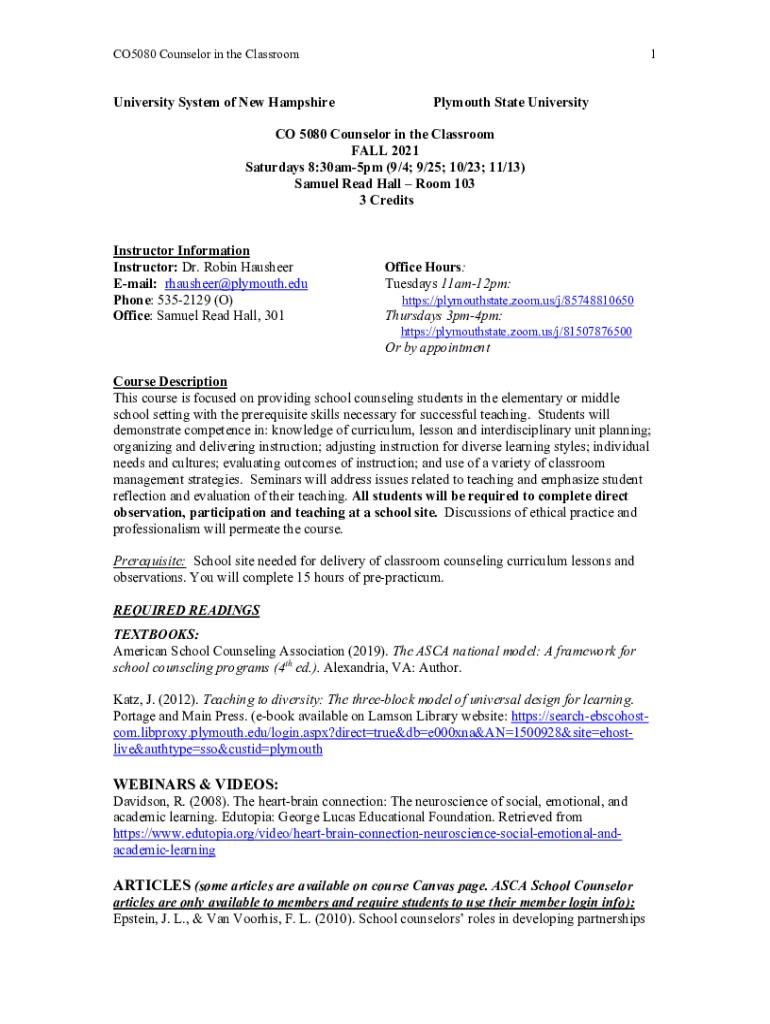 CO5080 Counselor in the Classroom

1

University System of New Hampshire

Plymouth State University

CO 5080 Counselor in the Classroom
FALL 2021
Saturdays 8:30am-5pm (9/4; 9/25; 10/23; 11/13)
Samuel Read Hall – Room 103
3 Credits

Instructor Information
Instructor: Dr. Robin Hausheer
E-mail: rhausheer@plymouth.edu
Phone: 535-2129 (O)
Office: Samuel Read Hall, 301

Office Hours:
Tuesdays 11am-12pm:
https://plymouthstate.zoom.us/j/85748810650
Thursdays 3pm-4pm:
https://plymouthstate.zoom.us/j/81507876500
Or by appointment

Course Description
This course is focused on providing school counseling students in the elementary or middle school setting with the prerequisite skills necessary for successful teaching. Students will demonstrate competence in: knowledge of curriculum, lesson and interdisciplinary unit planning; organizing and delivering instruction; adjusting instruction for diverse learning styles; individual needs and cultures; evaluating outcomes of instruction; and use of a variety of classroom management strategies. Seminars will address issues related to teaching and emphasize student reflection and evaluation of their teaching. All students will be required to complete direct observation, participation and teaching at a school site. Discussions of ethical practice and professionalism will permeate the course.

Prerequisite: School site needed for delivery of classroom counseling curriculum lessons and observations. You will complete 15 hours of pre-practicum.

REQUIRED READINGS
TEXTBOOKS:
American School Counseling Association (2019). The ASCA national model: A framework for school counseling programs ($4^{th}$ ed.). Alexandria, VA: Author.

Katz, J. (2012). Teaching to diversity: The three-block model of universal design for learning. Portage and Main Press. (e-book available on Lamson Library website: https://search-ebscohost-com.libproxy.plymouth.edu/login.aspx?direct=true&db=e000xna&AN=1500928&site=ehost-live&authtype=sso&custid=plymouth

WEBINARS & VIDEOS:
Davidson, R. (2008). The heart-brain connection: The neuroscience of social, emotional, and academic learning. Edutopia: George Lucas Educational Foundation. Retrieved from https://www.edutopia.org/video/heart-brain-connection-neuroscience-social-emotional-and-academic-learning

ARTICLES (some articles are available on course Canvas page. ASCA School Counselor articles are only available to members and require students to use their member login info):
Epstein, J. L., & Van Voorhis, F. L. (2010). School counselors' roles in developing partnerships